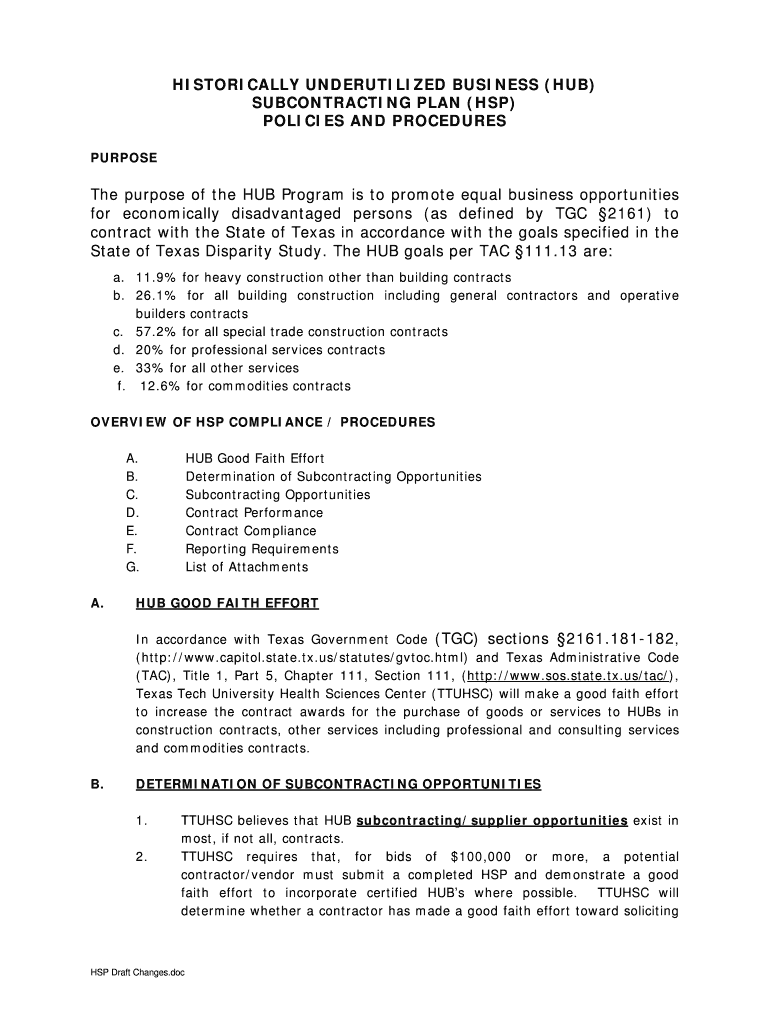 HISTORICALLY UNDERUTILIZED BUSINESS (HUB)
SUBCONTRACTING PLAN (HSP)
POLICIES AND PROCEDURES

PURPOSE

The purpose of the HUB Program is to promote equal business opportunities for economically disadvantaged persons (as defined by TGC §2161) to contract with the State of Texas in accordance with the goals specified in the State of Texas Disparity Study. The HUB goals per TAC §111.13 are:

a. 11.9% for heavy construction other than building contracts
b. 26.1% for all building construction including general contractors and operative builders contracts
c. 57.2% for all special trade construction contracts
d. 20% for professional services contracts
e. 33% for all other services
f. 12.6% for commodities contracts

OVERVIEW OF HSP COMPLIANCE / PROCEDURES

A. HUB Good Faith Effort
B. Determination of Subcontracting Opportunities
C. Subcontracting Opportunities
D. Contract Performance
E. Contract Compliance
F. Reporting Requirements
G. List of Attachments

A. HUB GOOD FAITH EFFORT

In accordance with Texas Government Code (TGC) sections §2161.181-182, (http://www.capitol.state.tx.us/statutes/gvtoc.html) and Texas Administrative Code (TAC), Title 1, Part 5, Chapter 111, Section 111, (http://www.sos.state.tx.us/tac/), Texas Tech University Health Sciences Center (TTUHSC) will make a good faith effort to increase the contract awards for the purchase of goods or services to HUBs in construction contracts, other services including professional and consulting services and commodities contracts.

B. DETERMINATION OF SUBCONTRACTING OPPORTUNITIES

1. TTUHSC believes that HUB subcontracting/supplier opportunities exist in most, if not all, contracts.
2. TTUHSC requires that, for bids of $100,000 or more, a potential contractor/vendor must submit a completed HSP and demonstrate a good faith effort to incorporate certified HUB's where possible. TTUHSC will determine whether a contractor has made a good faith effort toward soliciting

HSP Draft Changes.doc